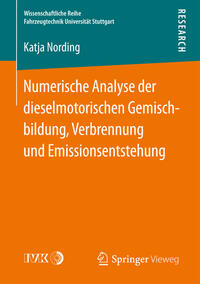 Wissenschaftliche Reihe
Fahrzeugtechnik Universität Stuttgart

RESEARCH

Katja Nording

Numerische Analyse der dieselmotorischen Gemischbildung, Verbrennung und Emissionsentstehung

IVK

Springer Vieweg